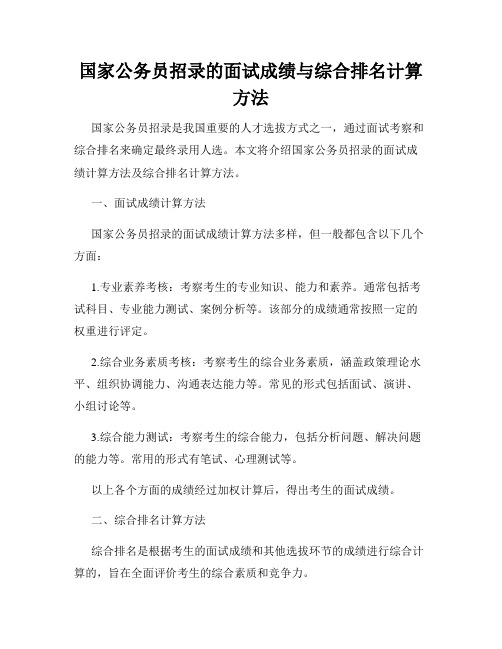 国家公务员招录的面试成绩与综合排名计算方法

国家公务员招录是我国重要的人才选拔方式之一，通过面试考察和综合排名来确定最终录用人选。本文将介绍国家公务员招录的面试成绩计算方法及综合排名计算方法。

一、面试成绩计算方法

国家公务员招录的面试成绩计算方法多样，但一般都包含以下几个方面：

1.专业素养考核：考察考生的专业知识、能力和素养。通常包括考试科目、专业能力测试、案例分析等。该部分的成绩通常按照一定的权重进行评定。

2.综合业务素质考核：考察考生的综合业务素质，涵盖政策理论水平、组织协调能力、沟通表达能力等。常见的形式包括面试、演讲、小组讨论等。

3.综合能力测试：考察考生的综合能力，包括分析问题、解决问题的能力等。常用的形式有笔试、心理测试等。

以上各个方面的成绩经过加权计算后，得出考生的面试成绩。

二、综合排名计算方法

综合排名是根据考生的面试成绩和其他选拔环节的成绩进行综合计算的，旨在全面评价考生的综合素质和竞争力。